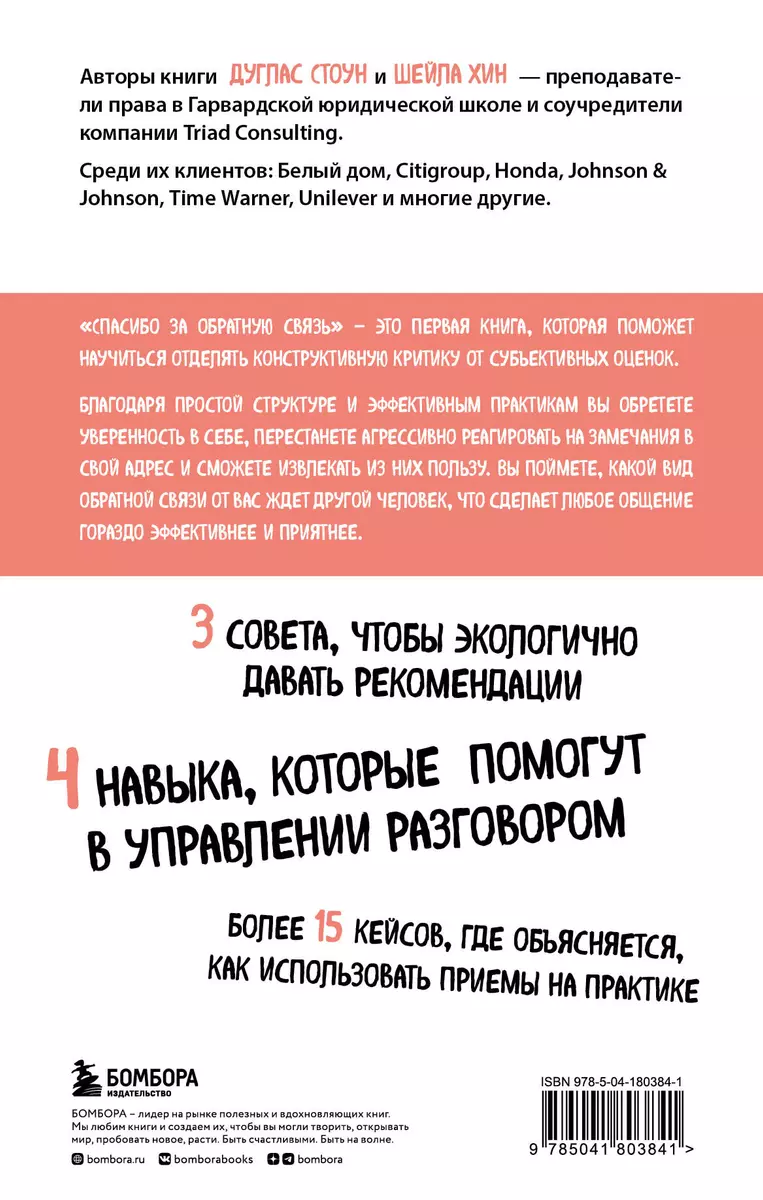 Авторы книги ДУГЛАС СТОУН и ШЕЙЛА ХИН — преподаватели права в Гарвардской юридической школе и соучредители компании Triad Consulting.

Среди их клиентов: Белый дом, Citigroup, Honda, Johnson & Johnson, Time Warner, Unilever и многие другие.

«СПАСИБО ЗА ОБРАТНУЮ СВЯЗЬ» – ЭТО ПЕРВАЯ КНИГА, КОТОРАЯ ПОМОЖЕТ НАУЧИТЬСЯ ОТДЕЛЯТЬ КОНСТРУКТИВНУЮ КРИТИКУ ОТ СУБЪЕКТИВНЫХ ОЦЕНОК.

БЛАГОДАРЯ ПРОСТОЙ СТРУКТУРЕ И ЭФФЕКТИВНЫМ ПРАКТИКАМ ВЫ ОБРЕТЕТЕ УВЕРЕННОСТЬ В СЕБЕ, ПЕРЕСТАНЕТЕ АГРЕССИВНО РЕАГИРОВАТЬ НА ЗАМЕЧАНИЯ В СВОЙ АДРЕС И СМОЖЕТЕ ИЗВЛЕКАТЬ ИЗ НИХ ПОЛЬЗУ. ВЫ ПОЙМЕТЕ, КАКОЙ ВИД ОБРАТНОЙ СВЯЗИ ОТ ВАС ЖДЕТ ДРУГОЙ ЧЕЛОВЕК, ЧТО СДЕЛАЕТ ЛЮБОЕ ОБЩЕНИЕ ГОРАЗДО ЭФФЕКТИВНЕЕ И ПРИЯТНЕЕ.

3 СОВЕТА, ЧТОБЫ ЭКОЛОГИЧНО ДАВАТЬ РЕКОМЕНДАЦИИ

4 НАВЫКА, КОТОРЫЕ ПОМОГУТ В УПРАВЛЕНИИ РАЗГОВОРОМ

БОЛЕЕ 15 КЕЙСОВ, ГДЕ ОБЪЯСНЯЕТСЯ, КАК ИСПОЛЬЗОВАТЬ ПРИЕМЫ НА ПРАКТИКЕ

БОМБОРА ИЗДАТЕЛЬСТВО

БОМБОРА – лидер на рынке полезных и вдохновляющих книг. Мы любим книги и создаем их, чтобы вы могли творить, открывать мир, пробовать новое, расти. Быть счастливыми. Быть на волне.

bombora.ru bomborabooks bombora

ISBN 978-5-04-180384-1

9 785041 803841 >